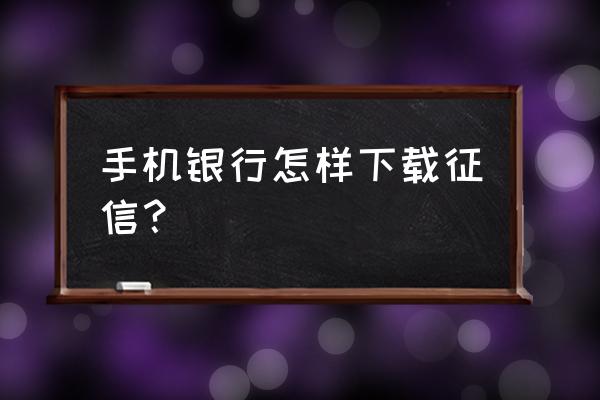 手机银行怎样下载征信？